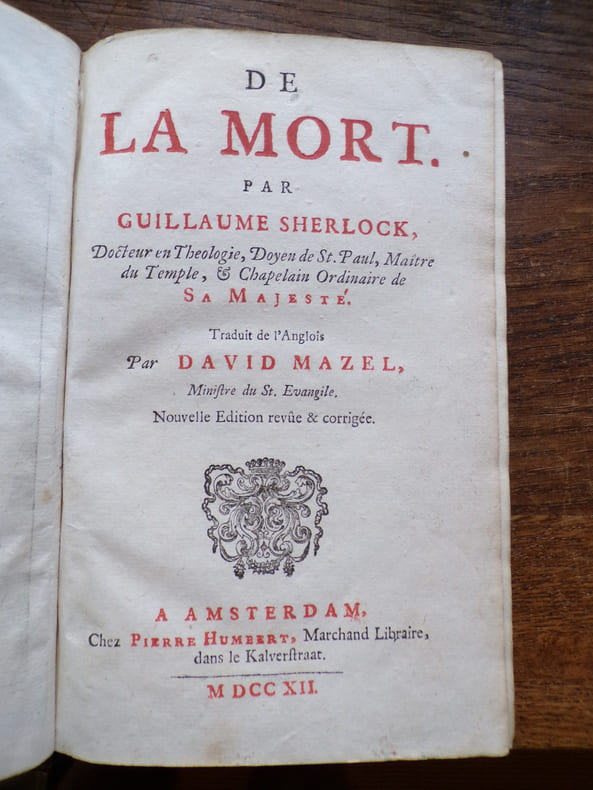 DE

LA MORT.

PAR

GUILLAUME SHERLOCK,

Docteur en Theologie, Doyen de St. Paul, Maître du Temple, & Chapelain Ordinaire de SA MAJESTÉ.

Traduit de l'Anglois

Par DAVID MAZEL,

Ministre du St. Evangile.

Nouvelle Edition revûe & corrigée.

A AMSTERDAM,

Chez PIERRE HUMBERT, Marchand Libraire, dans le Kalverstraat.

M DCC XII.